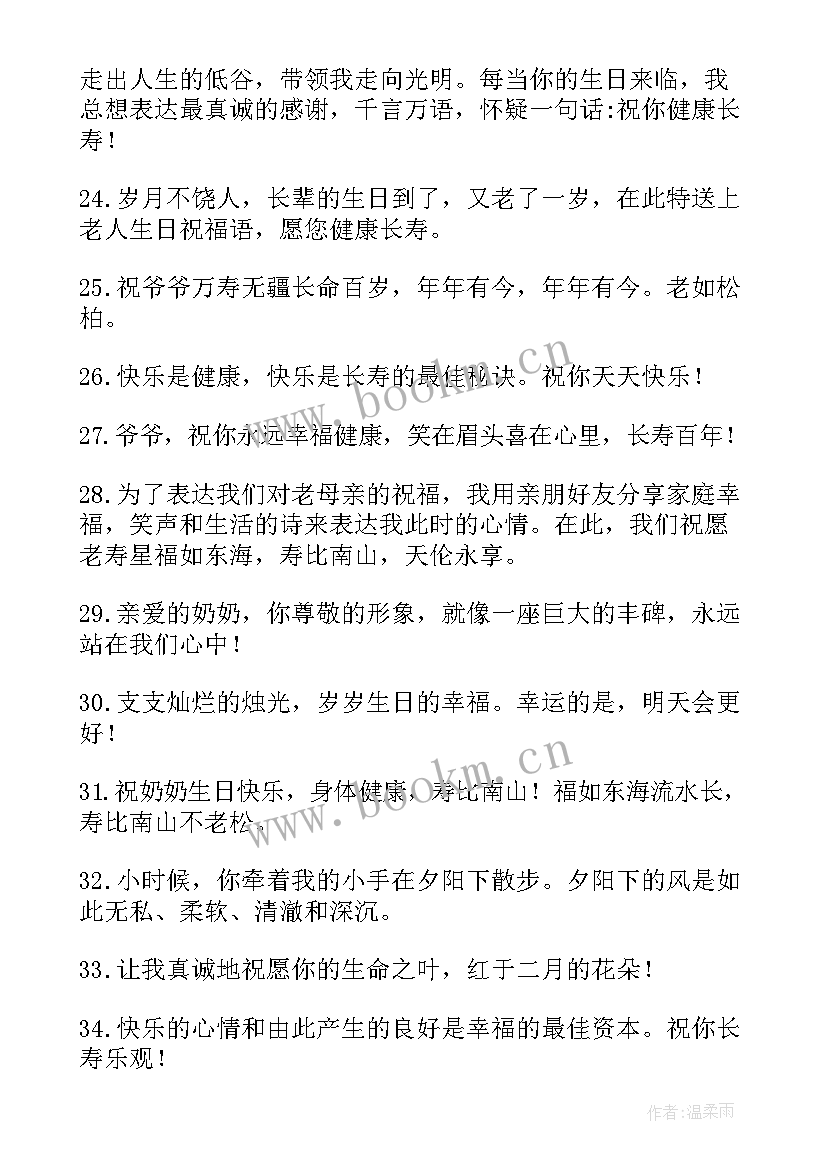 走出人生的低谷，带领我走向光明。每当你的生日来临，我总想表达最真诚的感谢，千言万语，怀疑一句话:祝你健康长寿！

24.岁月不饶人，长辈的生日到了，又老了一岁，在此特送上老人生日祝福语，愿您健康长寿。

25.祝爷爷万寿无疆长命百岁，年年有今，年年有今。老如松柏。

26.快乐是健康，快乐是长寿的最佳秘诀。祝你天天快乐！

27.爷爷，祝你永远幸福健康，笑在眉头喜在心里，长寿百年！

28.为了表达我们对老母亲的祝福，我用亲朋好友分享家庭幸福，笑声和生活的诗来表达我此时的心情。在此，我们祝愿老寿星福如东海，寿比南山，天伦永享。

29.亲爱的奶奶，你尊敬的形象，就像一座巨大的丰碑，永远站在我们心中！

30.支支灿烂的烛光，岁岁生日的幸福。幸运的是，明天会更好！

31.祝奶奶生日快乐，身体健康，寿比南山！福如东海流水长，寿比南山不老松。

32.小时候，你牵着我的小手在夕阳下散步。夕阳下的风是如此无私、柔软、清澈和深沉。

33.让我真诚地祝愿你的生命之叶，红于二月的花朵！

34.快乐的心情和由此产生的良好是幸福的最佳资本。祝你长寿乐观！

www.bookm.cn

www.bookm.cn

作者:温柔雨